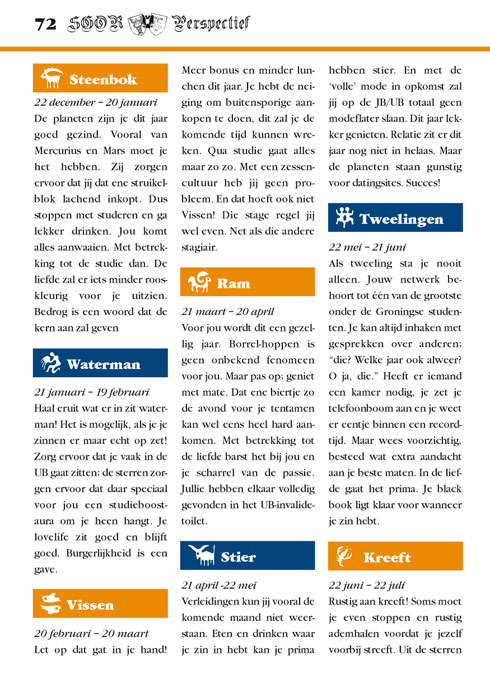 72 SGOR Perspectief

Steenbok

22 december – 20 januari

De planeten zijn je dit jaar goed gezind. Vooral van Mercurius en Mars moet je het hebben. Zij zorgen ervoor dat jij dat ene struikelblok lachend inkopt. Dus stoppen met studeren en ga lekker drinken. Jou komt alles aanwaaien. Met betrekking tot de studie dan. De liefde zal er iets minder rooskleurig voor je uitzien. Bedrog is een woord dat de kern aan zal geven

Waterman

21 januari – 19 februari

Haal eruit wat er in zit waterman! Het is mogelijk, als je je zinnen er maar echt op zet! Zorg ervoor dat je vaak in de UB gaat zitten; de sterren zorgen ervoor dat daar speciaal voor jou een studieboostaura om je heen hangt. Je lovelife zit goed en blijft goed. Burgerlijkheid is een gave.

Vissen

20 februari – 20 maart

Let op dat gat in je hand! Meer bonus en minder lunchen dit jaar. Je hebt de neiging om buitensporige aankopen te doen, dit zal je de komende tijd kunnen wreken. Qua studie gaat alles maar zo zo. Met een zessencultuur heb jij geen probleem. En dat hoeft ook niet Vissen! Die stage regel jij wel even. Net als die andere stagiair.

Ram

21 maart – 20 april

Voor jou wordt dit een gezellig jaar. Borrel-hoppen is geen onbekend fenomeen voor jou. Maar pas op; geniet met mate. Dat ene biertje zo de avond voor je tentamen kan wel eens heel hard aankomen. Met betrekking tot de liefde barst het bij jou en je scharrel van de passie. Jullie hebben elkaar volledig gevonden in het UB-invalidetoilet.

Stier

21 april -22 mei

Verleidingen kun jij vooral de komende maand niet weerstaan. Eten en drinken waar je zin in hebt kan je prima hebben stier. En met de 'volle' mode in opkomst zal jij op de JB/UB totaal geen modeflater slaan. Dit jaar lekker genieten. Relatie zit er dit jaar nog niet in helaas. Maar de planeten staan gunstig voor datingsites. Succes!

Tweelingen

22 mei – 21 juni

Als tweeling sta je nooit alleen. Jouw netwerk behoort tot één van de grootste onder de Groningse studenten. Je kan altijd inhaken met gesprekken over anderen; "die? Welke jaar ook alweer? O ja, die." Heeft er iemand een kamer nodig, je zet je telefoonboom aan en je weet er eentje binnen een recordtijd. Maar wees voorzichtig, besteed wat extra aandacht aan je beste maten. In de liefde gaat het prima. Je black book ligt klaar voor wanneer je zin hebt.

Kreeft

22 juni – 22 juli

Rustig aan kreeft! Soms moet je even stoppen en rustig ademhalen voordat je jezelf voorbij streeft. Uit de sterren